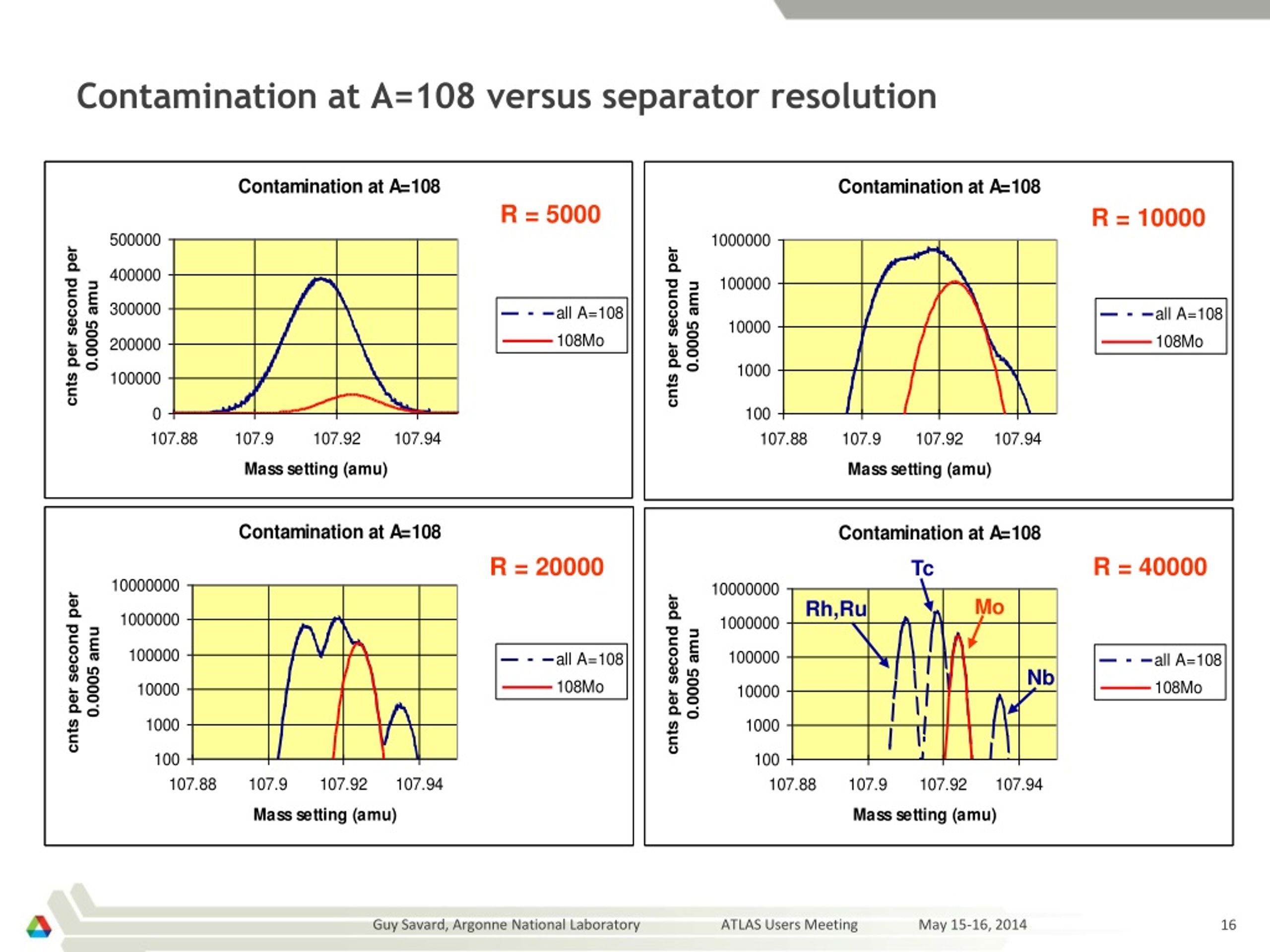 Contamination at A=108 versus separator resolution

Contamination at A=108

R = 5000

cnts per second per 0.0005 amu

500000
400000
300000
200000
100000
0

107.88 107.9 107.92 107.94

Mass setting (amu)

all A=108
108Mo

Contamination at A=108

R = 10000

cnts per second per 0.0005 amu

1000000
100000
10000
1000
100

107.88 107.9 107.92 107.94

Mass setting (amu)

all A=108
108Mo

Contamination at A=108

R = 20000

cnts per second per 0.0005 amu

10000000
1000000
100000
10000
1000
100

107.88 107.9 107.92 107.94

Mass setting (amu)

all A=108
108Mo

Contamination at A=108

R = 40000

Tc
Rh,Ru
Mo
Nb

cnts per second per 0.0005 amu

10000000
1000000
100000
10000
1000
100

107.88 107.9 107.92 107.94

Mass setting (amu)

all A=108
108Mo

Guy Savard, Argonne National Laboratory ATLAS Users Meeting May 15-16, 2014 16